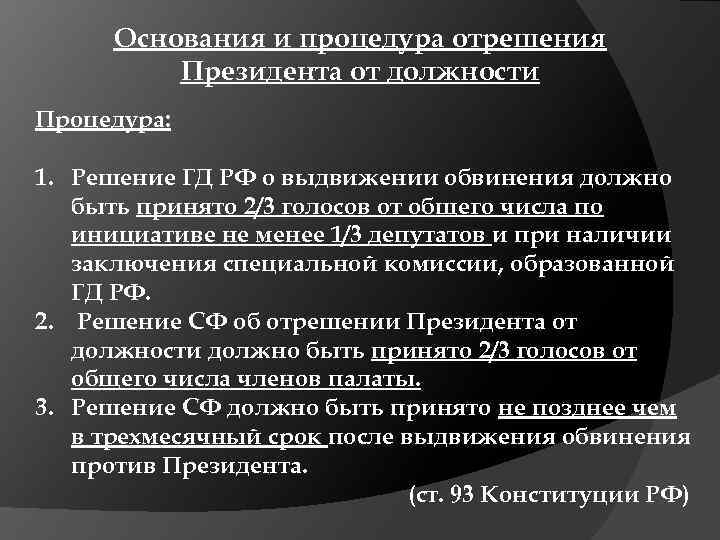 Основания и процедура отрешения Президента от должности

Процедура:

1. Решение ГД РФ о выдвижении обвинения должно быть принято 2/3 голосов от общего числа по инициативе не менее 1/3 депутатов и при наличии заключения специальной комиссии, образованной ГД РФ.
2. Решение СФ об отрешении Президента от должности должно быть принято 2/3 голосов от общего числа членов палаты.
3. Решение СФ должно быть принято не позднее чем в трехмесячный срок после выдвижения обвинения против Президента.

(ст. 93 Конституции РФ)